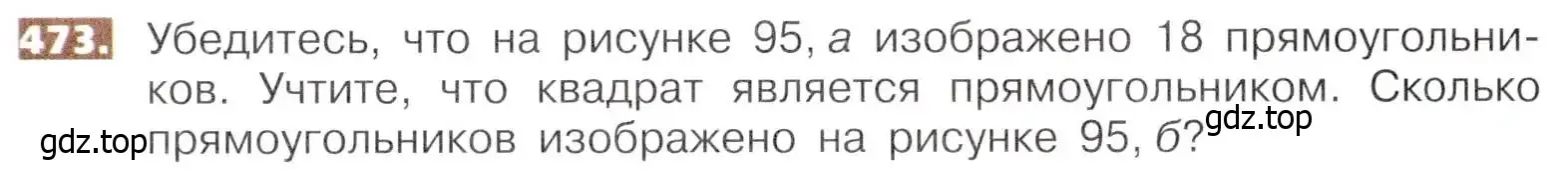 473. Убедитесь, что на рисунке 95, а изображено 18 прямоугольников. Учтите, что квадрат является прямоугольником. Сколько прямоугольников изображено на рисунке 95, б?

gdz.top gdz.top